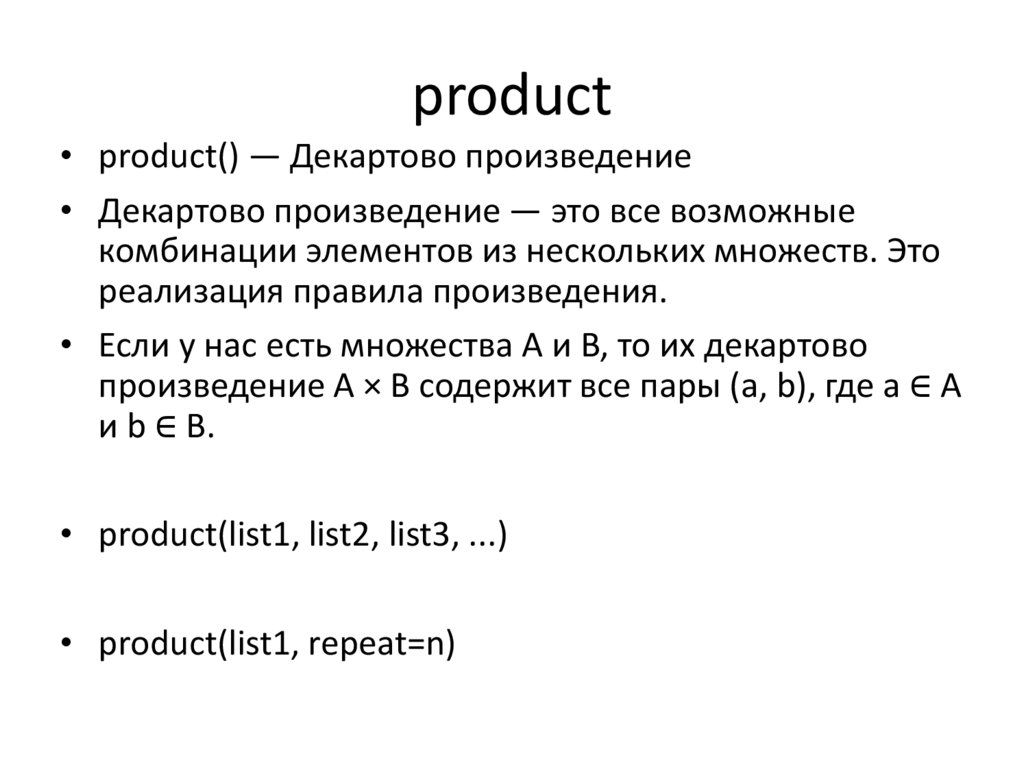 product

• product() — Декартово произведение

• Декартово произведение — это все возможные комбинации элементов из нескольких множеств. Это реализация правила произведения.

• Если у нас есть множества A и B, то их декартово произведение $A \times B$ содержит все пары (a, b), где $a \in A$ и $b \in B$.

• product(list1, list2, list3, ...)

• product(list1, repeat=n)